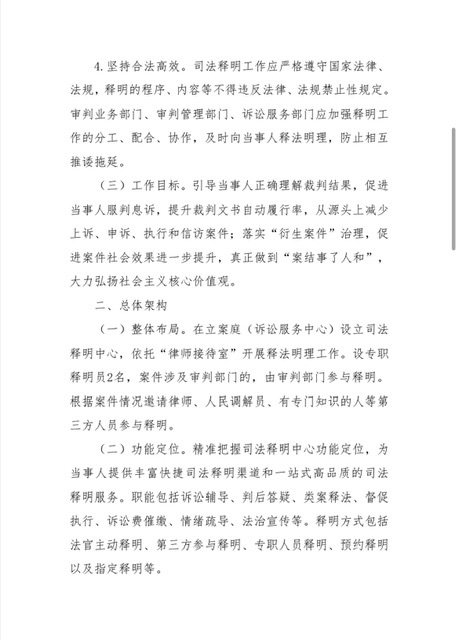 4.坚持合法高效。司法释明工作应严格遵守国家法律、法规，释明的程序、内容等不得违反法律、法规禁止性规定。审判业务部门、审判管理部门、诉讼服务部门应加强释明工作的分工、配合、协作，及时向当事人释法明理，防止相互推诿拖延。

（三）工作目标。引导当事人正确理解裁判结果，促进当事人服判息诉，提升裁判文书自动履行率，从源头上减少上诉、申诉、执行和信访案件；落实“衍生案件”治理，促进案件社会效果进一步提升，真正做到“案结事了人和”，大力弘扬社会主义核心价值观。

二、总体架构

（一）整体布局。在立案庭（诉讼服务中心）设立司法释明中心，依托“律师接待室”开展释法明理工作。设专职释明员2名，案件涉及审判部门的，由审判部门参与释明。根据案件情况邀请律师、人民调解员、有专门知识的人等第三方人员参与释明。

（二）功能定位。精准把握司法释明中心功能定位，为当事人提供丰富快捷司法释明渠道和一站式高品质的司法释明服务。职能包括诉讼辅导、判后答疑、类案释法、督促执行、诉讼费催缴、情绪疏导、法治宣传等。释明方式包括法官主动释明、第三方参与释明、专职人员释明、预约释明以及指定释明等。